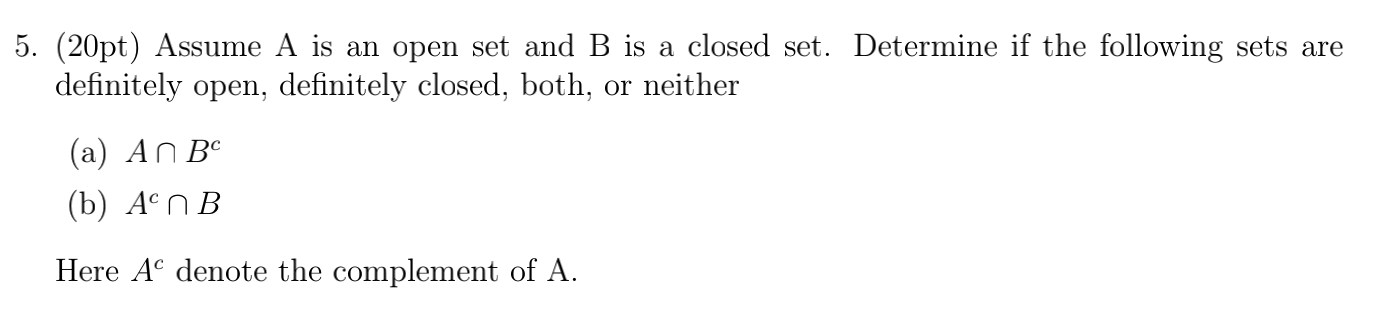 5. (20pt) Assume A is an open set and B is a closed set. Determine if the following sets are definitely open, definitely closed, both, or neither

(a) $A \cap B^c$

(b) $A^c \cap B$

Here $A^c$ denote the complement of A.